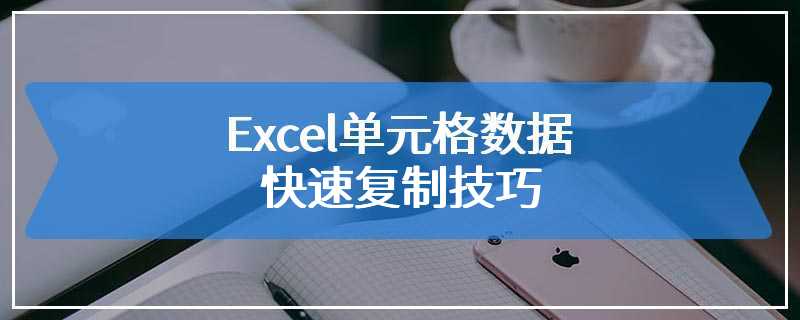 Excel单元格数据
快速复制技巧